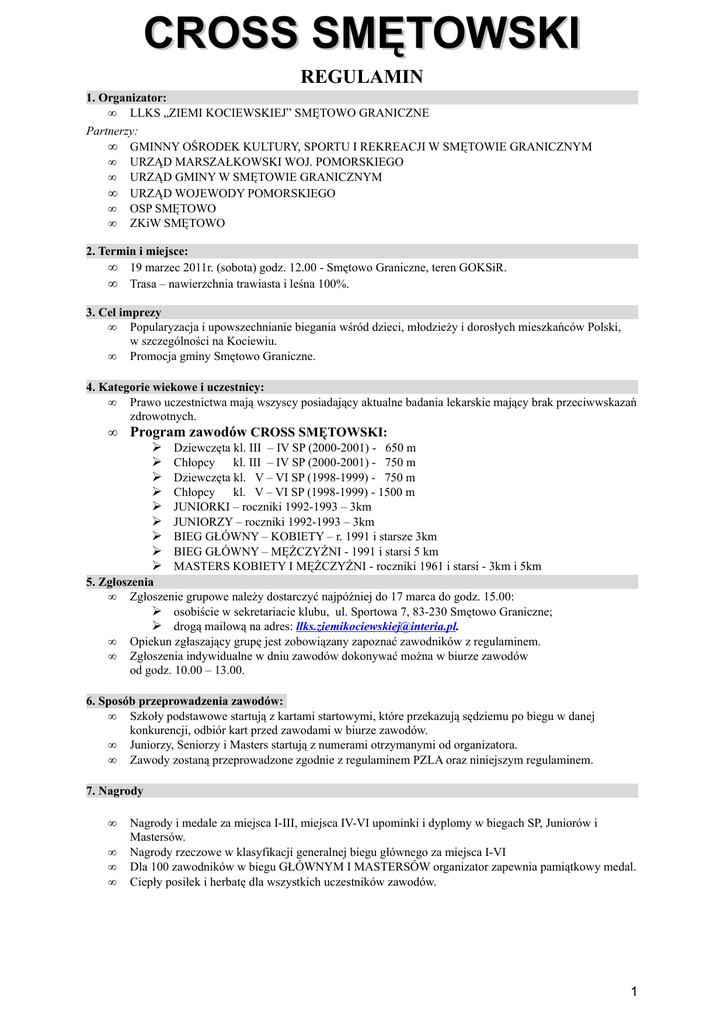 CROSS SMĘTOWSKI

REGULAMIN

1. Organizator:
∞ LLKS „ZIEMI KOCIEWSKIEJ" SMĘTOWO GRANICZNE

Partnerzy:
∞ GMINNY OŚRODEK KULTURY, SPORTU I REKREACJI W SMĘTOWIE GRANICZNYM
∞ URZĄD MARSZAŁKOWSKI WOJ. POMORSKIEGO
∞ URZĄD GMINY W SMĘTOWIE GRANICZNYM
∞ URZĄD WOJEWODY POMORSKIEGO
∞ OSP SMĘTOWO
∞ ZKiW SMĘTOWO

2. Termin i miejsce:
∞ 19 marzec 2011r. (sobota) godz. 12.00 - Smętowo Graniczne, teren GOKSiR.
∞ Trasa – nawierzchnia trawiasta i leśna 100%.

3. Cel imprezy
∞ Popularyzacja i upowszechnianie biegania wśród dzieci, młodzieży i dorosłych mieszkańców Polski, w szczególności na Kociewiu.
∞ Promocja gminy Smętowo Graniczne.

4. Kategorie wiekowe i uczestnicy:
∞ Prawo uczestnictwa mają wszyscy posiadający aktualne badania lekarskie mający brak przeciwwskazań zdrowotnych.
∞ Program zawodów CROSS SMĘTOWSKI:
➢ Dziewczęta kl. III – IV SP (2000-2001) - 650 m
➢ Chłopcy kl. III – IV SP (2000-2001) - 750 m
➢ Dziewczęta kl. V – VI SP (1998-1999) - 750 m
➢ Chłopcy kl. V – VI SP (1998-1999) - 1500 m
➢ JUNIORKI – roczniki 1992-1993 – 3km
➢ JUNIORZY – roczniki 1992-1993 – 3km
➢ BIEG GŁÓWNY – KOBIETY – r. 1991 i starsze 3km
➢ BIEG GŁÓWNY – MĘŻCZYŹNI - 1991 i starsi 5 km
➢ MASTERS KOBIETY I MĘŻCZYŹNI - roczniki 1961 i starsi - 3km i 5km

5. Zgłoszenia
∞ Zgłoszenie grupowe należy dostarczyć najpóźniej do 17 marca do godz. 15.00:
➢ osobiście w sekretariacie klubu, ul. Sportowa 7, 83-230 Smętowo Graniczne;
➢ drogą mailową na adres: llks.ziemikociewskiej@interia.pl.
∞ Opiekun zgłaszający grupę jest zobowiązany zapoznać zawodników z regulaminem.
∞ Zgłoszenia indywidualne w dniu zawodów dokonywać można w biurze zawodów od godz. 10.00 – 13.00.

6. Sposób przeprowadzenia zawodów:
∞ Szkoły podstawowe startują z kartami startowymi, które przekazują sędziemu po biegu w danej konkurencji, odbiór kart przed zawodami w biurze zawodów.
∞ Juniorzy, Seniorzy i Masters startują z numerami otrzymanymi od organizatora.
∞ Zawody zostaną przeprowadzone zgodnie z regulaminem PZLA oraz niniejszym regulaminem.

7. Nagrody

∞ Nagrody i medale za miejsca I-III, miejsca IV-VI upominki i dyplomy w biegach SP, Juniorów i Mastersów.
∞ Nagrody rzeczowe w klasyfikacji generalnej biegu głównego za miejsca I-VI
∞ Dla 100 zawodników w biegu GŁÓWNYM I MASTERSÓW organizator zapewnia pamiątkowy medal.
∞ Ciepły posiłek i herbatę dla wszystkich uczestników zawodów.

1